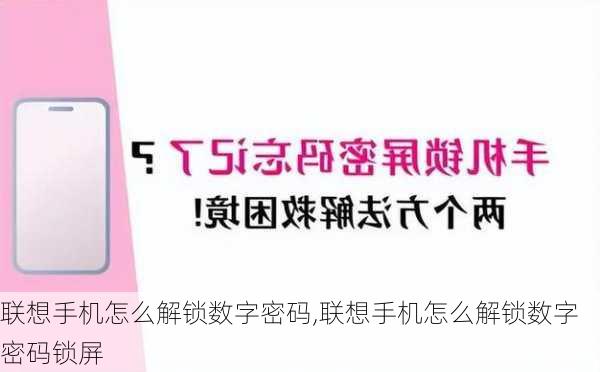 手机锁屏密码忘记了？
两个方法解救困境！

联想手机怎么解锁数字密码,联想手机怎么解锁数字密码锁屏